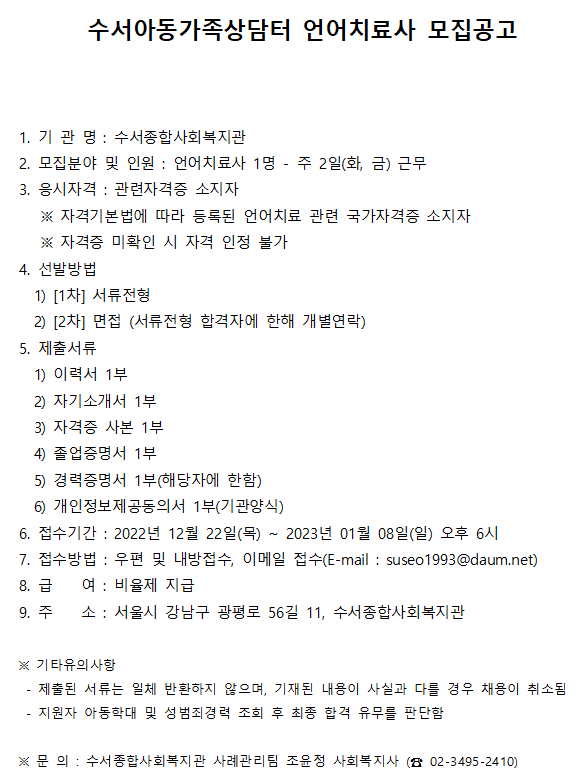 수서아동가족상담터 언어치료사 모집공고

1. 기 관 명 : 수서종합사회복지관
2. 모집분야 및 인원 : 언어치료사 1명 - 주 2일(화, 금) 근무
3. 응시자격 : 관련자격증 소지자
※ 자격기본법에 따라 등록된 언어치료 관련 국가자격증 소지자
※ 자격증 미확인 시 자격 인정 불가
4. 선발방법
1) [1차] 서류전형
2) [2차] 면접 (서류전형 합격자에 한해 개별연락)
5. 제출서류
1) 이력서 1부
2) 자기소개서 1부
3) 자격증 사본 1부
4) 졸업증명서 1부
5) 경력증명서 1부(해당자에 한함)
6) 개인정보제공동의서 1부(기관양식)
6. 접수기간 : 2022년 12월 22일(목) ~ 2023년 01월 08일(일) 오후 6시
7. 접수방법 : 우편 및 내방접수, 이메일 접수(E-mail : suseo1993@daum.net)
8. 급 여 : 비율제 지급
9. 주 소 : 서울시 강남구 광평로 56길 11, 수서종합사회복지관

※ 기타유의사항
- 제출된 서류는 일체 반환하지 않으며, 기재된 내용이 사실과 다를 경우 채용이 취소됨
- 지원자 아동학대 및 성범죄경력 조회 후 최종 합격 유무를 판단함

※ 문 의 : 수서종합사회복지관 사례관리팀 조윤정 사회복지사 (☎ 02-3495-2410)